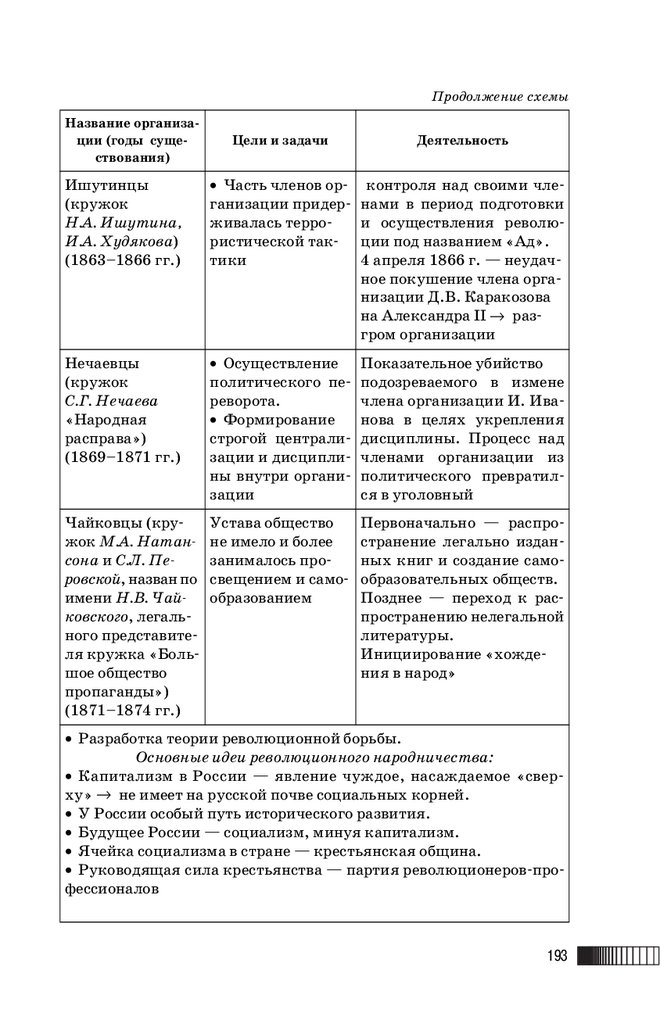 Продолжение схемы

| Название организации (годы существования) | Цели и задачи | Деятельность |
|---|---|---|
| Ишутинцы (кружок Н.А. Ишутина, И.А. Худякова) (1863–1866 гг.) | • Часть членов организации придерживалась террористической тактики | контроля над своими членами в период подготовки и осуществления революции под названием «Ад». 4 апреля 1866 г. — неудачное покушение члена организации Д.В. Каракозова на Александра II → разгром организации |
| Нечаевцы (кружок С.Г. Нечаева «Народная расправа») (1869–1871 гг.) | • Осуществление политического переворота. • Формирование строгой централизации и дисциплины внутри организации | Показательное убийство подозреваемого в измене члена организации И. Иванова в целях укрепления дисциплины. Процесс над членами организации из политического превратился в уголовный |
| Чайковцы (кружок М.А. Натансона и С.Л. Перовской, назван по имени Н.В. Чайковского, легального представителя кружка «Большое общество пропаганды») (1871–1874 гг.) | Устава общество не имело и более занималось просвещением и самообразованием | Первоначально — распространение легально изданных книг и создание самообразовательных обществ. Позднее — переход к распространению нелегальной литературы. Инициирование «хождения в народ» |

• Разработка теории революционной борьбы.
Основные идеи революционного народничества:
• Капитализм в России — явление чуждое, насаждаемое «сверху» → не имеет на русской почве социальных корней.
• У России особый путь исторического развития.
• Будущее России — социализм, минуя капитализм.
• Ячейка социализма в стране — крестьянская община.
• Руководящая сила крестьянства — партия революционеров-профессионалов

193